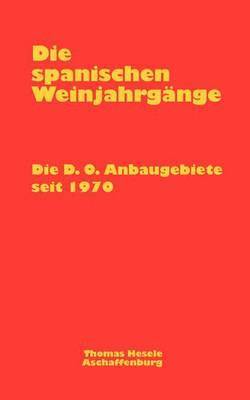 Die spanischen Weinjahrgänge

Die D. O. Anbaugebiete seit 1970

Thomas Hesele
Aschaffenburg